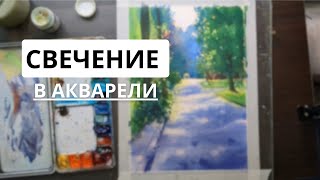 СВЕЧЕНИЕ

В АКВАРЕЛИ